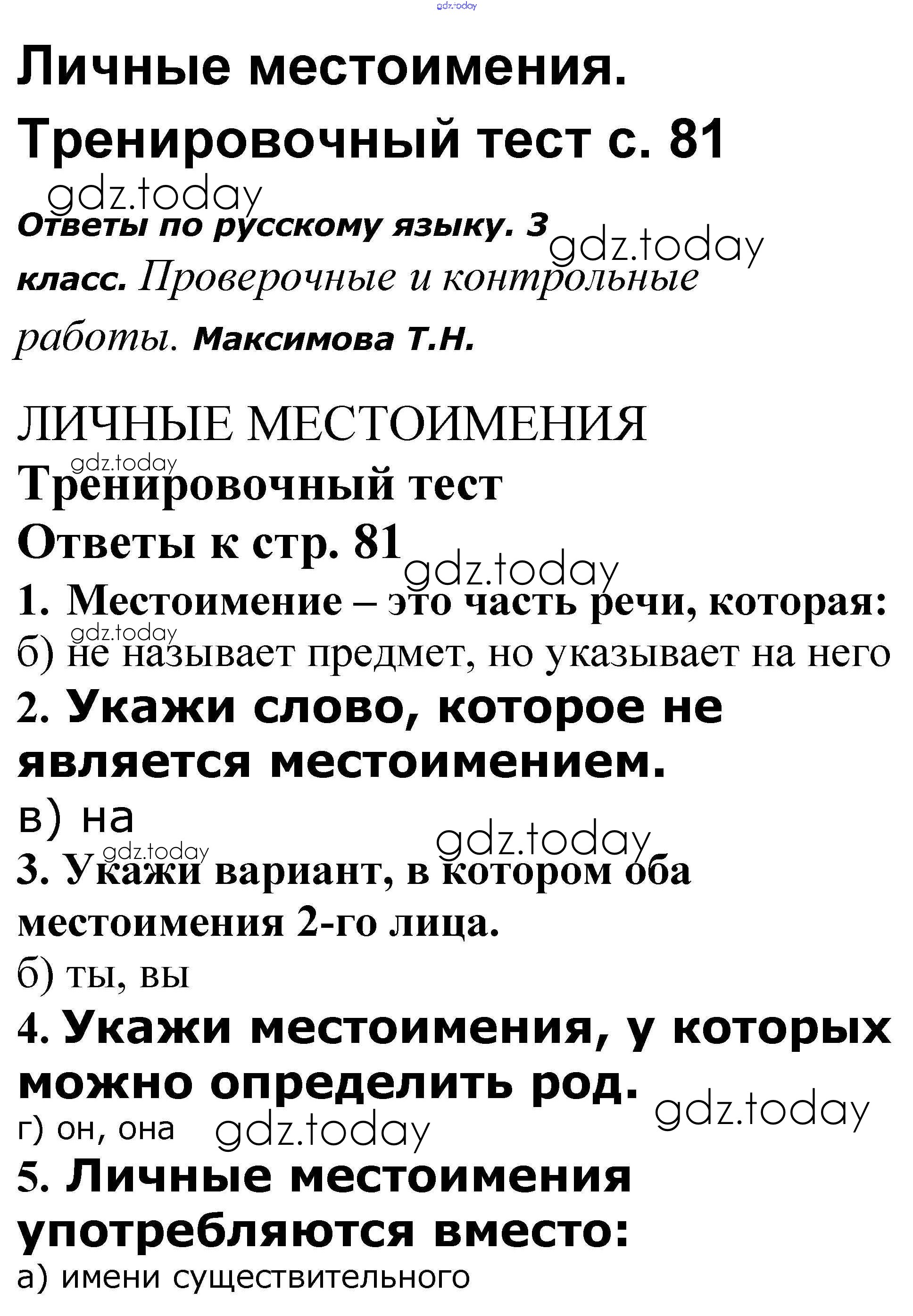 gdz.today

Личные местоимения. Тренировочный тест с. 81

gdz.today

Ответы по русскому языку. 3 класс. Проверочные и контрольные работы. Максимова Т.Н.

gdz.today

ЛИЧНЫЕ МЕСТОИМЕНИЯ

gdz.today

Тренировочный тест

Ответы к стр. 81

gdz.today

1. Местоимение – это часть речи, которая:

gdz.today

б) не называет предмет, но указывает на него

2. Укажи слово, которое не является местоимением.

в) на

gdz.today

gdz.today

3. Укажи вариант, в котором оба местоимения 2-го лица.

б) ты, вы

4. Укажи местоимения, у которых можно определить род.

gdz.today

г) он, она

gdz.today

5. Личные местоимения употребляются вместо:

а) имени существительного